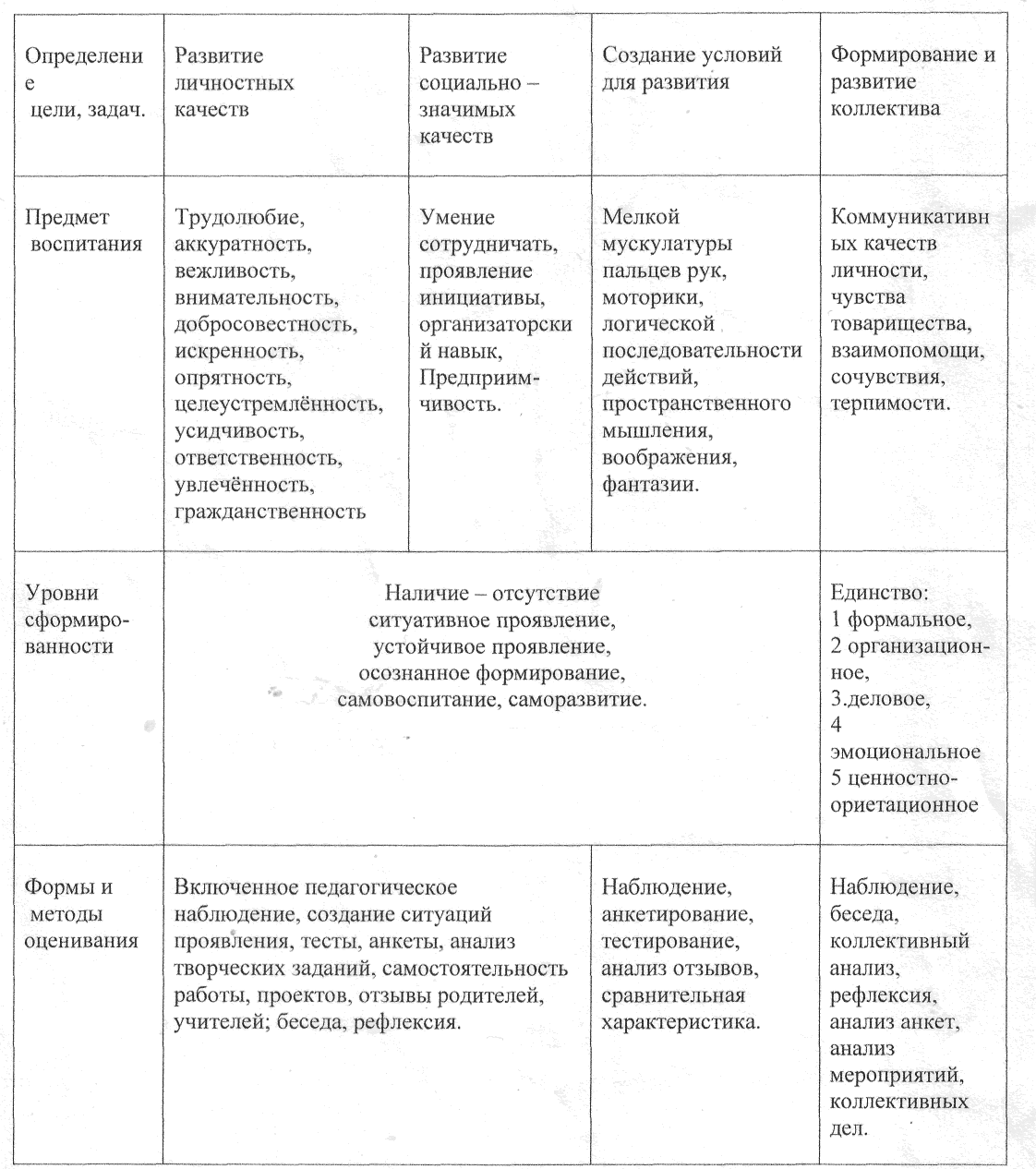 | Определение цели, задач. | Развитие личностных качеств | Развитие социально – значимых качеств | Создание условий для развития | Формирование и развитие коллектива |
|---|---|---|---|---|
| Предмет воспитания | Трудолюбие, аккуратность, вежливость, внимательность, добросовестность, искренность, опрятность, целеустремлённость, усидчивость, ответственность, увлечённость, гражданственность | Умение сотрудничать, проявление инициативы, организаторский навык, Предприимчивость. | Мелкой мускулатуры пальцев рук, моторики, логической последовательности действий, пространственного мышления, воображения, фантазии. | Коммуникативных качеств личности, чувства товарищества, взаимопомощи, сочувствия, терпимости. |
| Уровни сформированности | Наличие – отсутствие ситуативное проявление, устойчивое проявление, осознанное формирование, самовоспитание, саморазвитие. | | | Единство: 1 формальное, 2 организационное, 3.деловое, 4 эмоциональное 5 ценностно-ориетационное |
| Формы и методы оценивания | Включенное педагогическое наблюдение, создание ситуаций проявления, тесты, анкеты, анализ творческих заданий, самостоятельность работы, проектов, отзывы родителей, учителей; беседа, рефлексия. | | Наблюдение, анкетирование, тестирование, анализ отзывов, сравнительная характеристика. | Наблюдение, беседа, коллективный анализ, рефлексия, анализ анкет, анализ мероприятий, коллективных дел. |